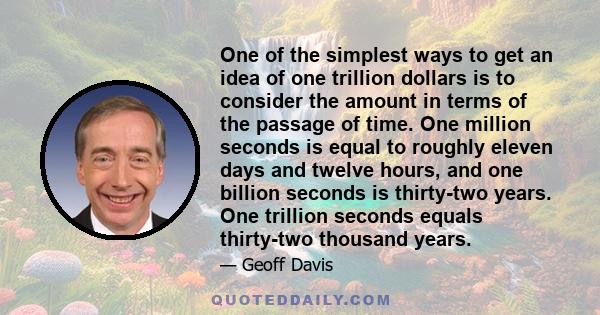 One of the simplest ways to get an idea of one trillion dollars is to consider the amount in terms of the passage of time. One million seconds is equal to roughly eleven days and twelve hours, and one billion seconds is thirty-two years. One trillion seconds equals thirty-two thousand years.

— Geoff Davis

QUOTEDDAILY.COM